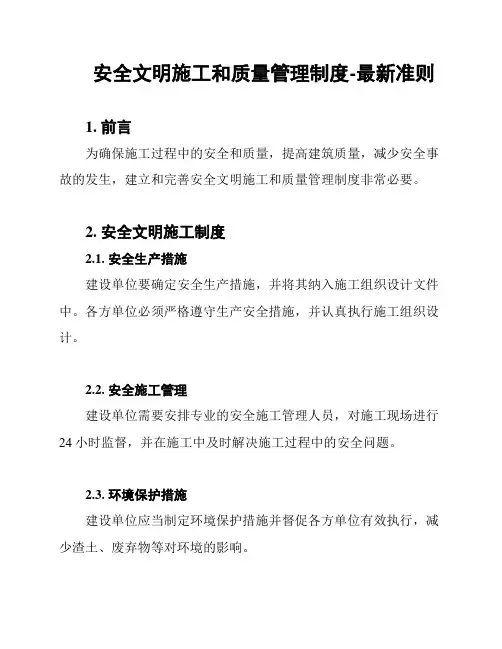 安全文明施工和质量管理制度-最新准则

1. 前言

为确保施工过程中的安全和质量，提高建筑质量，减少安全事故的发生，建立和完善安全文明施工和质量管理制度非常必要。

2. 安全文明施工制度

2.1. 安全生产措施

建设单位要确定安全生产措施，并将其纳入施工组织设计文件中。各方单位必须严格遵守生产安全措施，并认真执行施工组织设计。

2.2. 安全施工管理

建设单位需要安排专业的安全施工管理人员，对施工现场进行24小时监督，并在施工中及时解决施工过程中的安全问题。

2.3. 环境保护措施

建设单位应当制定环境保护措施并督促各方单位有效执行，减少渣土、废弃物等对环境的影响。